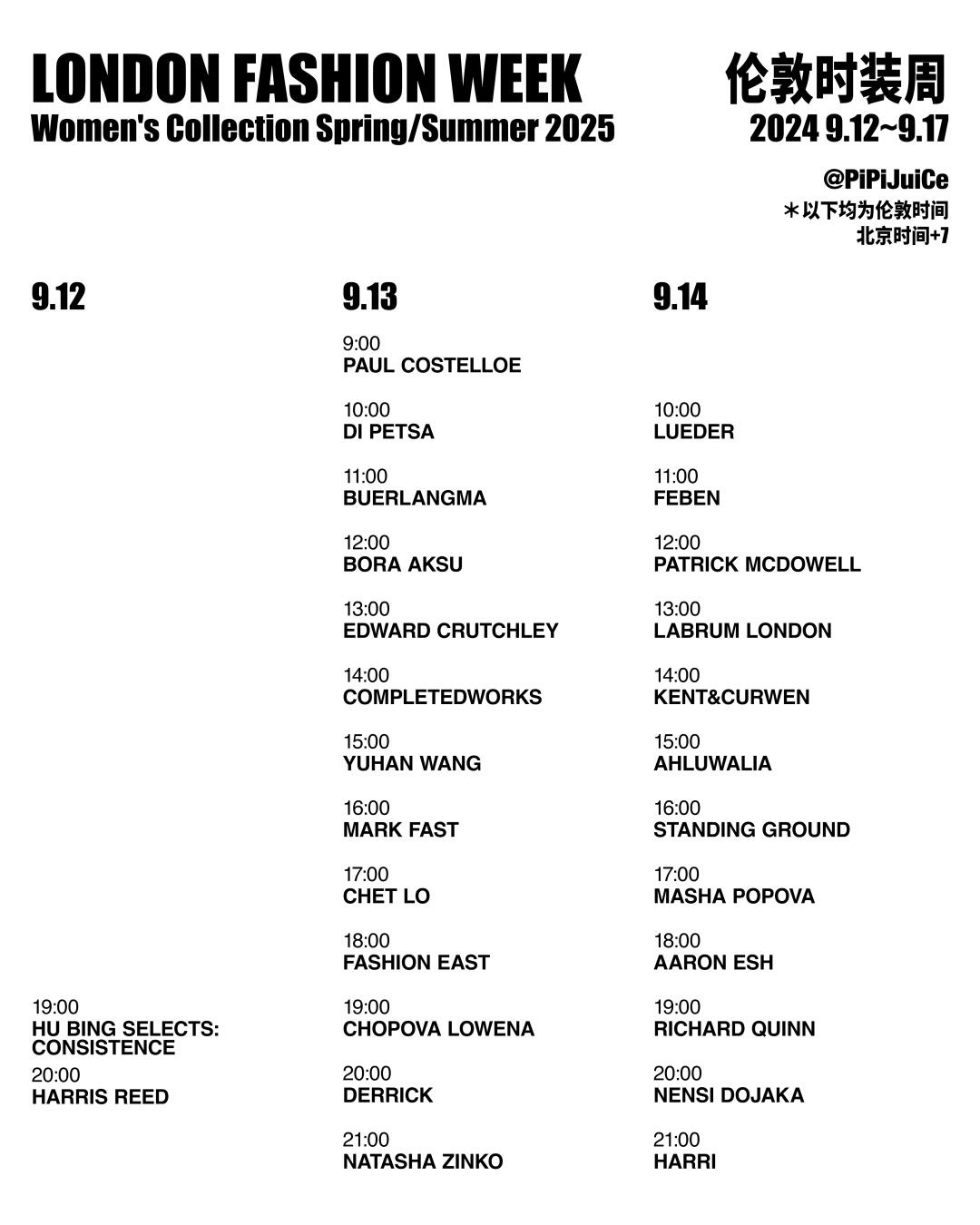 LONDON FASHION WEEK
Women's Collection Spring/Summer 2025

伦敦时装周
2024 9.12~9.17

@PiPiJuiCe
＊以下均为伦敦时间
北京时间+7

9.12

19:00
HU BING SELECTS: CONSISTENCE

20:00
HARRIS REED

9.13

9:00
PAUL COSTELLOE

10:00
DI PETSA

11:00
BUERLANGMA

12:00
BORA AKSU

13:00
EDWARD CRUTCHLEY

14:00
COMPLETEDWORKS

15:00
YUHAN WANG

16:00
MARK FAST

17:00
CHET LO

18:00
FASHION EAST

19:00
CHOPOVA LOWENA

20:00
DERRICK

21:00
NATASHA ZINKO

9.14

10:00
LUEDER

11:00
FEBEN

12:00
PATRICK MCDOWELL

13:00
LABRUM LONDON

14:00
KENT&CURWEN

15:00
AHLUWALIA

16:00
STANDING GROUND

17:00
MASHA POPOVA

18:00
AARON ESH

19:00
RICHARD QUINN

20:00
NENSI DOJAKA

21:00
HARRI